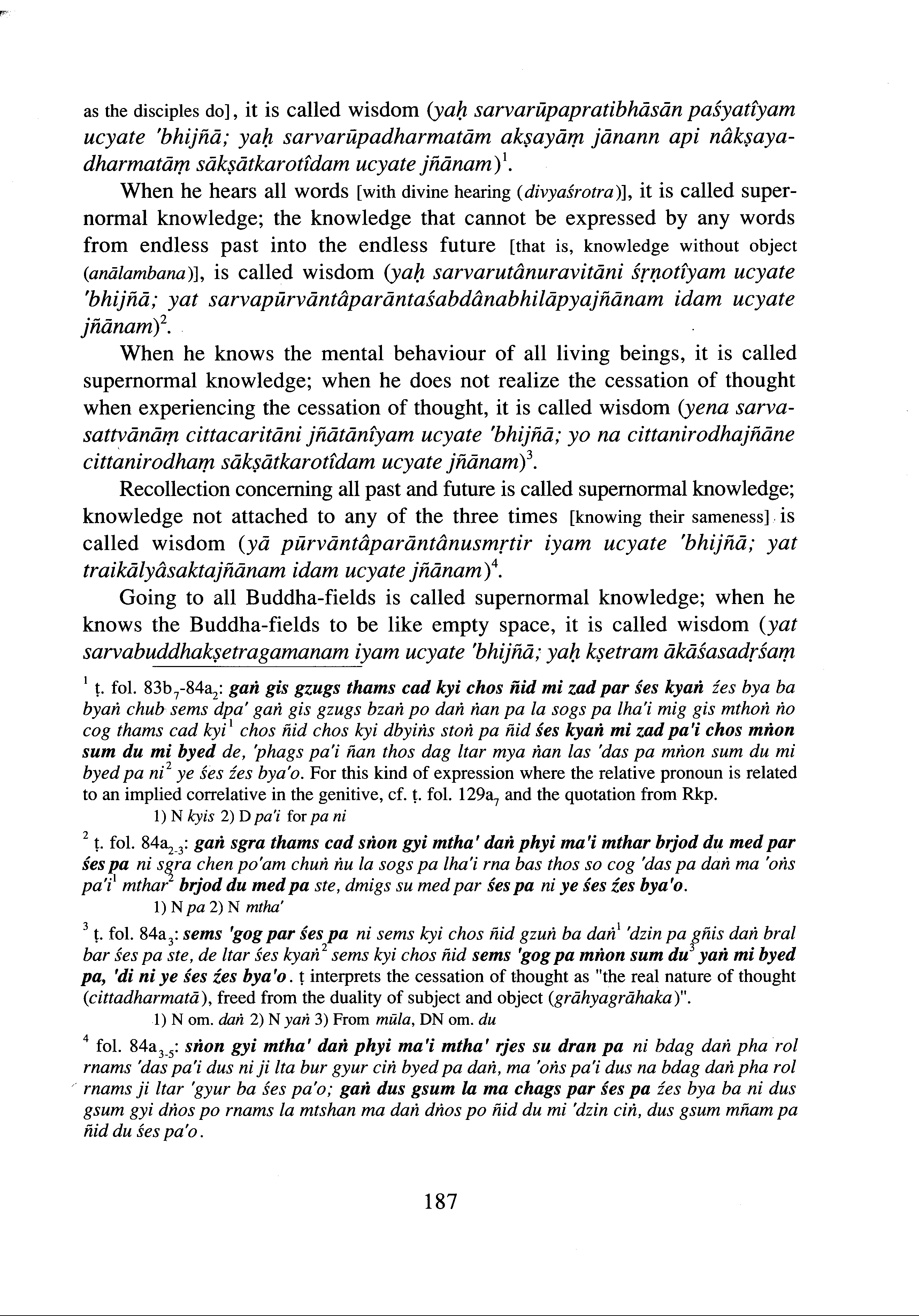 as the disciples do], it is called wisdom (yaḥ sarvarūpapratibhāsān paśyatîyam ucyate 'bhijñā; yaḥ sarvarūpadharmatām akṣayāṃ jānann api nâkṣayadharmatāṃ sākṣātkarotîdam ucyate jñānam)$^1$.

When he hears all words [with divine hearing (divyaśrotra)], it is called supernormal knowledge; the knowledge that cannot be expressed by any words from endless past into the endless future [that is, knowledge without object (anālambana)], is called wisdom (yaḥ sarvarutânuravitāni śṛṇotîyam ucyate 'bhijñā; yat sarvapūrvāntâparāntaśabdânabhilāpyajñānam idam ucyate jñānam)$^2$.

When he knows the mental behaviour of all living beings, it is called supernormal knowledge; when he does not realize the cessation of thought when experiencing the cessation of thought, it is called wisdom (yena sarvasattvānāṃ cittacaritāni jñātānîyam ucyate 'bhijñā; yo na cittanirodhajñāne cittanirodhaṃ sākṣātkarotîdam ucyate jñānam)$^3$.

Recollection concerning all past and future is called supernormal knowledge; knowledge not attached to any of the three times [knowing their sameness] is called wisdom (yā pūrvāntâparāntânusmṛtir iyam ucyate 'bhijñā; yat traikālyâsaktajñānam idam ucyate jñānam)$^4$.

Going to all Buddha-fields is called supernormal knowledge; when he knows the Buddha-fields to be like empty space, it is called wisdom (yat sarvabuddhakṣetragamanam iyam ucyate 'bhijñā; yaḥ kṣetram ākāśasadṛśaṃ

$^1$ ṭ. fol. 83b$_7$-84a$_2$: gaṅ gis gzugs thams cad kyi chos ñid mi zad par śes kyaṅ źes bya ba byaṅ chub sems dpa' gaṅ gis gzugs bzaṅ po daṅ ṅan pa la sogs pa lha'i mig gis mthoṅ ṅo cog thams cad kyi$^1$ chos ñid chos kyi dbyiṅs stoṅ pa ñid śes kyaṅ mi zad pa'i chos mṅon sum du mi byed de, 'phags pa'i ñan thos dag ltar mya ṅan las 'das pa mṅon sum du mi byed pa ni$^2$ ye śes źes bya'o. For this kind of expression where the relative pronoun is related to an implied correlative in the genitive, cf. ṭ. fol. 129a$_7$ and the quotation from Rkp.
1) N kyis 2) D pa'i for pa ni

$^2$ ṭ. fol. 84a$_{2-3}$: gaṅ sgra thams cad sṅon gyi mtha' daṅ phyi ma'i mthar brjod du med par śes pa ni sgra chen po'am chuṅ ṅu la sogs pa lha'i rna bas thos so cog 'das pa daṅ ma 'oṅs pa'i$^1$ mthar$^2$ brjod du med pa ste, dmigs su med par śes pa ni ye śes źes bya'o.
1) N pa 2) N mtha'

$^3$ ṭ. fol. 84a$_3$: sems 'gog par śes pa ni sems kyi chos ñid gzuṅ ba daṅ$^1$ 'dzin pa gñis daṅ bral bar śes pa ste, de ltar śes kyaṅ$^2$ sems kyi chos ñid sems 'gog pa mṅon sum du$^3$ yaṅ mi byed pa, 'di ni ye śes źes bya'o. ṭ interprets the cessation of thought as "the real nature of thought (cittadharmatā), freed from the duality of subject and object (grāhyagrāhaka)".
1) N om. daṅ 2) N yaṅ 3) From mūla, DN om. du

$^4$ fol. 84a$_{3-5}$: sṅon gyi mtha' daṅ phyi ma'i mtha' rjes su dran pa ni bdag daṅ pha rol rnams 'das pa'i dus ni ji lta bur gyur ciṅ byed pa daṅ, ma 'oṅs pa'i dus na bdag daṅ pha rol rnams ji ltar 'gyur ba śes pa'o; gaṅ dus gsum la ma chags par śes pa źes bya ba ni dus gsum gyi dṅos po rnams la mtshan ma daṅ dṅos po ñid du mi 'dzin ciṅ, dus gsum mñam pa ñid du śes pa'o.

187